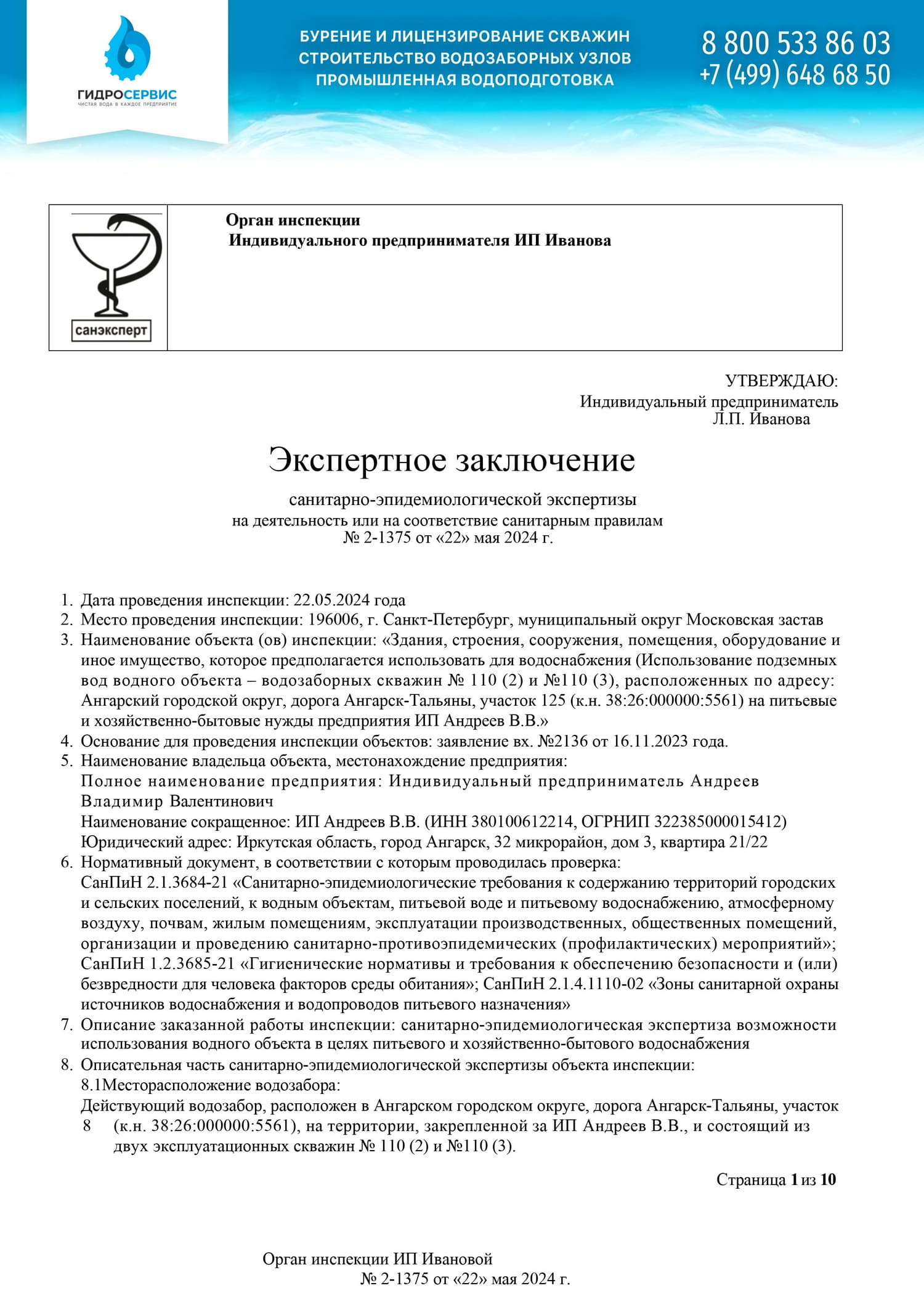 ГИДРОСЕРВИС
ЧИСТАЯ ВОДА В КАЖДОЕ ПРЕДПРИЯТИЕ

БУРЕНИЕ И ЛИЦЕНЗИРОВАНИЕ СКВАЖИН
СТРОИТЕЛЬСТВО ВОДОЗАБОРНЫХ УЗЛОВ
ПРОМЫШЛЕННАЯ ВОДОПОДГОТОВКА

8 800 533 86 03
+7 (499) 648 68 50

санэксперт

Орган инспекции
Индивидуального предпринимателя ИП Иванова

УТВЕРЖДАЮ:
Индивидуальный предприниматель
Л.П. Иванова

Экспертное заключение

санитарно-эпидемиологической экспертизы
на деятельность или на соответствие санитарным правилам
№ 2-1375 от «22» мая 2024 г.

1. Дата проведения инспекции: 22.05.2024 года
2. Место проведения инспекции: 196006, г. Санкт-Петербург, муниципальный округ Московская застав
3. Наименование объекта (ов) инспекции: «Здания, строения, сооружения, помещения, оборудование и иное имущество, которое предполагается использовать для водоснабжения (Использование подземных вод водного объекта – водозаборных скважин № 110 (2) и №110 (3), расположенных по адресу: Ангарский городской округ, дорога Ангарск-Тальяны, участок 125 (к.н. 38:26:000000:5561) на питьевые и хозяйственно-бытовые нужды предприятия ИП Андреев В.В.»
4. Основание для проведения инспекции объектов: заявление вх. №2136 от 16.11.2023 года.
5. Наименование владельца объекта, местонахождение предприятия:
Полное наименование предприятия: Индивидуальный предприниматель Андреев Владимир Валентинович
Наименование сокращенное: ИП Андреев В.В. (ИНН 380100612214, ОГРНИП 322385000015412)
Юридический адрес: Иркутская область, город Ангарск, 32 микрорайон, дом 3, квартира 21/22
6. Нормативный документ, в соответствии с которым проводилась проверка:
СанПиН 2.1.3684-21 «Санитарно-эпидемиологические требования к содержанию территорий городских и сельских поселений, к водным объектам, питьевой воде и питьевому водоснабжению, атмосферному воздуху, почвам, жилым помещениям, эксплуатации производственных, общественных помещений, организации и проведению санитарно-противоэпидемических (профилактических) мероприятий»; СанПиН 1.2.3685-21 «Гигиенические нормативы и требования к обеспечению безопасности и (или) безвредности для человека факторов среды обитания»; СанПиН 2.1.4.1110-02 «Зоны санитарной охраны источников водоснабжения и водопроводов питьевого назначения»
7. Описание заказанной работы инспекции: санитарно-эпидемиологическая экспертиза возможности использования водного объекта в целях питьевого и хозяйственно-бытового водоснабжения
8. Описательная часть санитарно-эпидемиологической экспертизы объекта инспекции:
8.1Месторасположение водозабора:
Действующий водозабор, расположен в Ангарском городском округе, дорога Ангарск-Тальяны, участок 8 (к.н. 38:26:000000:5561), на территории, закрепленной за ИП Андреев В.В., и состоящий из двух эксплуатационных скважин № 110 (2) и №110 (3).

Страница 1 из 10

Орган инспекции ИП Ивановой
№ 2-1375 от «22» мая 2024 г.